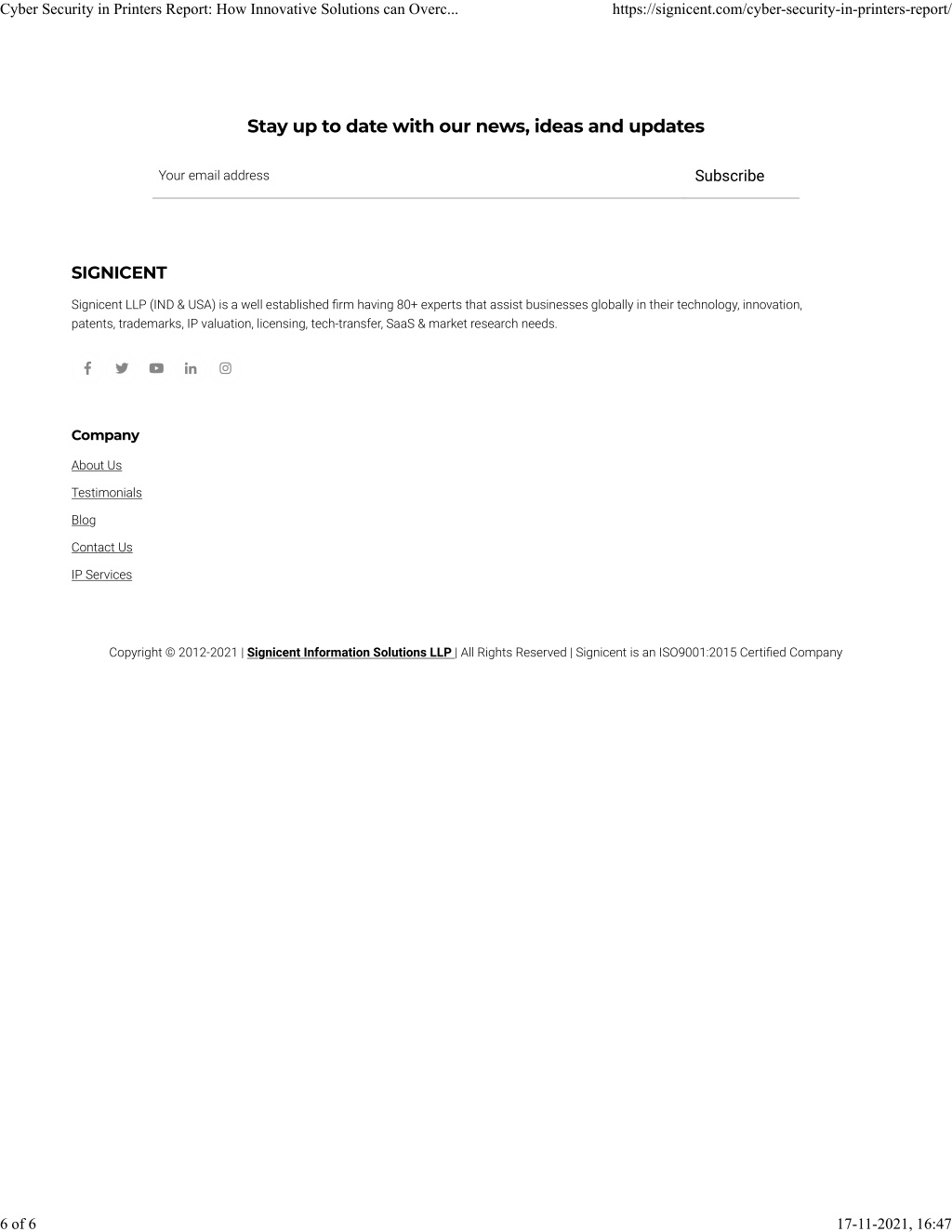 Cyber Security in Printers Report: How Innovative Solutions can Overc...

https://signicent.com/cyber-security-in-printers-report/

Stay up to date with our news, ideas and updates

Your email address

Subscribe

SIGNICENT

Signicent LLP (IND & USA) is a well established firm having 80+ experts that assist businesses globally in their technology, innovation, patents, trademarks, IP valuation, licensing, tech-transfer, SaaS & market research needs.

Company

About Us

Testimonials

Blog

Contact Us

IP Services

Copyright © 2012-2021 | Signicent Information Solutions LLP | All Rights Reserved | Signicent is an ISO9001:2015 Certified Company

6 of 6

17-11-2021, 16:47